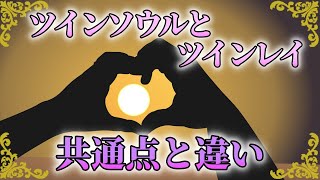 ツインソウルと
ツインレイ

共通点と違い